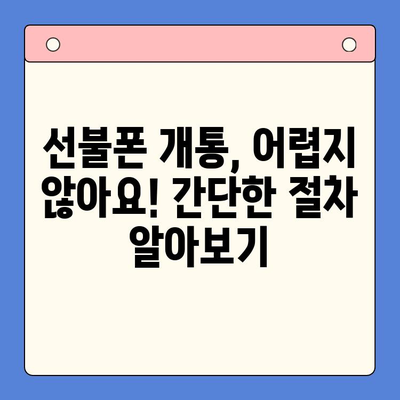 선불폰 개통, 어렵지 않아요! 간단한 절차 알아보기